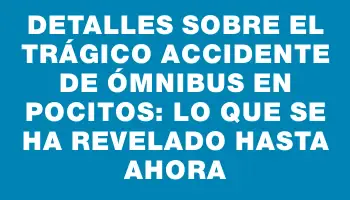 DETALLES SOBRE EL TRÁGICO ACCIDENTE DE ÓMNIBUS EN POCITOS: LO QUE SE HA REVELADO HASTA AHORA